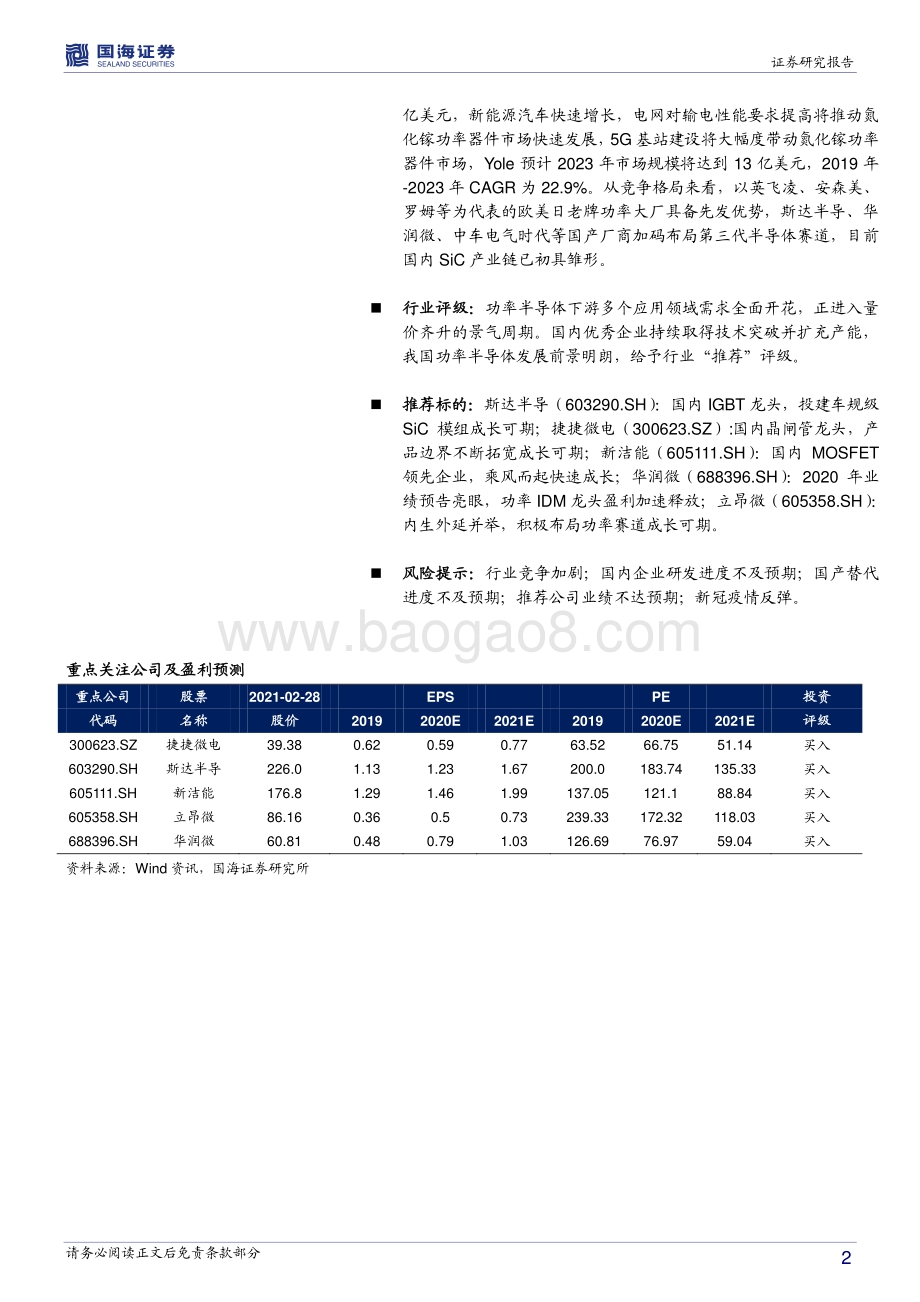 国海证券
SEALAND SECURITIES

证券研究报告

亿美元，新能源汽车快速增长，电网对输电性能要求提高将推动氮化镓功率器件市场快速发展，5G 基站建设将大幅度带动氮化镓功率器件市场，Yole 预计 2023 年市场规模将达到 13 亿美元，2019 年-2023 年 CAGR 为 22.9%。从竞争格局来看，以英飞凌、安森美、罗姆等为代表的欧美日老牌功率大厂具备先发优势，斯达半导、华润微、中车电气时代等国产厂商加码布局第三代半导体赛道，目前国内 SiC 产业链已初具雏形。

■ 行业评级：功率半导体下游多个应用领域需求全面开花，正进入量价齐升的景气周期。国内优秀企业持续取得技术突破并扩充产能，我国功率半导体发展前景明朗，给予行业“推荐”评级。

■ 推荐标的：斯达半导（603290.SH）：国内 IGBT 龙头，投建车规级 SiC 模组成长可期；捷捷微电（300623.SZ）:国内晶闸管龙头，产品边界不断拓宽成长可期；新洁能（605111.SH）：国内 MOSFET 领先企业，乘风而起快速成长；华润微（688396.SH）：2020 年业绩预告亮眼，功率 IDM 龙头盈利加速释放；立昂微（605358.SH）：内生外延并举，积极布局功率赛道成长可期。

■ 风险提示：行业竞争加剧；国内企业研发进度不及预期；国产替代进度不及预期；推荐公司业绩不达预期；新冠疫情反弹。

www.baogao8.com

重点关注公司及盈利预测

| 重点公司 | 股票 | 2021-02-28 | | EPS | | | PE | | 投资 |
|---|---|---|---|---|---|---|---|---|---|
| 代码 | 名称 | 股价 | 2019 | 2020E | 2021E | 2019 | 2020E | 2021E | 评级 |
| 300623.SZ | 捷捷微电 | 39.38 | 0.62 | 0.59 | 0.77 | 63.52 | 66.75 | 51.14 | 买入 |
| 603290.SH | 斯达半导 | 226.0 | 1.13 | 1.23 | 1.67 | 200.0 | 183.74 | 135.33 | 买入 |
| 605111.SH | 新洁能 | 176.8 | 1.29 | 1.46 | 1.99 | 137.05 | 121.1 | 88.84 | 买入 |
| 605358.SH | 立昂微 | 86.16 | 0.36 | 0.5 | 0.73 | 239.33 | 172.32 | 118.03 | 买入 |
| 688396.SH | 华润微 | 60.81 | 0.48 | 0.79 | 1.03 | 126.69 | 76.97 | 59.04 | 买入 |

资料来源：Wind 资讯，国海证券研究所

请务必阅读正文后免责条款部分

2